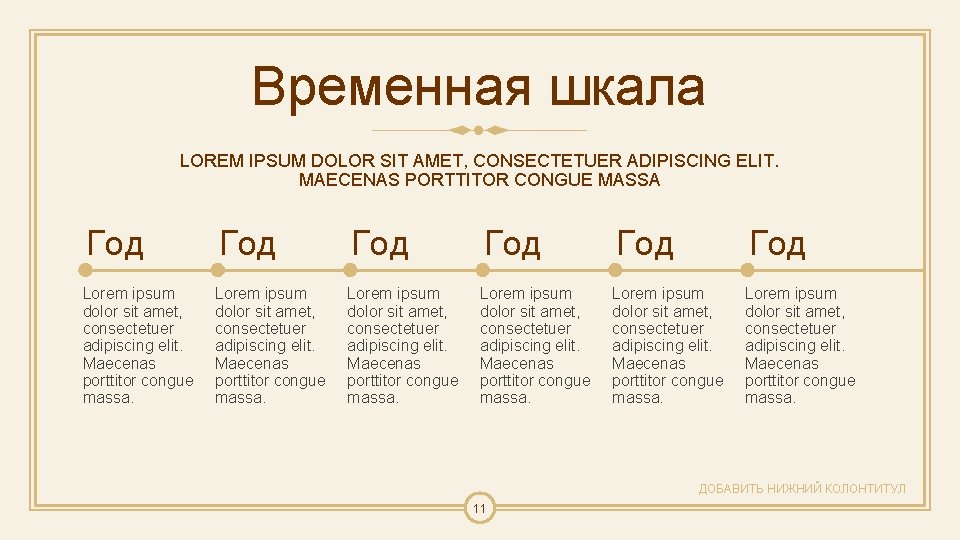 Временная шкала

LOREM IPSUM DOLOR SIT AMET, CONSECTETUER ADIPISCING ELIT. MAECENAS PORTTITOR CONGUE MASSA

Год

Lorem ipsum dolor sit amet, consectetuer adipiscing elit. Maecenas porttitor congue massa.

Год

Lorem ipsum dolor sit amet, consectetuer adipiscing elit. Maecenas porttitor congue massa.

Год

Lorem ipsum dolor sit amet, consectetuer adipiscing elit. Maecenas porttitor congue massa.

Год

Lorem ipsum dolor sit amet, consectetuer adipiscing elit. Maecenas porttitor congue massa.

Год

Lorem ipsum dolor sit amet, consectetuer adipiscing elit. Maecenas porttitor congue massa.

Год

Lorem ipsum dolor sit amet, consectetuer adipiscing elit. Maecenas porttitor congue massa.

ДОБАВИТЬ НИЖНИЙ КОЛОНТИТУЛ

11